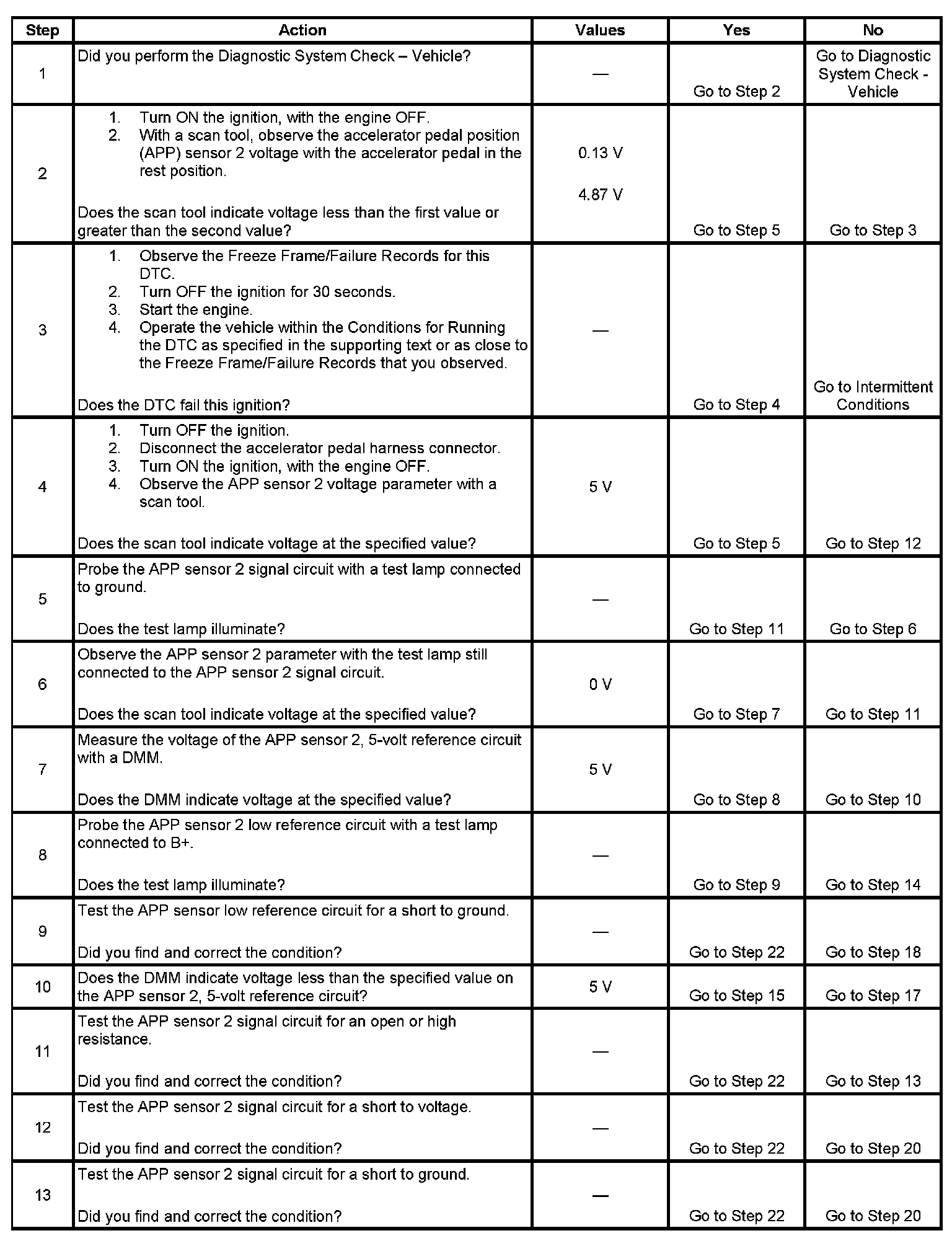 | Step | Action | Values | Yes | No |
|---|---|---|---|---|
| 1 | Did you perform the Diagnostic System Check – Vehicle? | — | Go to Step 2 | Go to Diagnostic System Check - Vehicle |
| 2 | 1. Turn ON the ignition, with the engine OFF. 2. With a scan tool, observe the accelerator pedal position (APP) sensor 2 voltage with the accelerator pedal in the rest position. Does the scan tool indicate voltage less than the first value or greater than the second value? | 0.13 V 4.87 V | Go to Step 5 | Go to Step 3 |
| 3 | 1. Observe the Freeze Frame/Failure Records for this DTC. 2. Turn OFF the ignition for 30 seconds. 3. Start the engine. 4. Operate the vehicle within the Conditions for Running the DTC as specified in the supporting text or as close to the Freeze Frame/Failure Records that you observed. Does the DTC fail this ignition? | — | Go to Step 4 | Go to Intermittent Conditions |
| 4 | 1. Turn OFF the ignition. 2. Disconnect the accelerator pedal harness connector. 3. Turn ON the ignition, with the engine OFF. 4. Observe the APP sensor 2 voltage parameter with a scan tool. Does the scan tool indicate voltage at the specified value? | 5 V | Go to Step 5 | Go to Step 12 |
| 5 | Probe the APP sensor 2 signal circuit with a test lamp connected to ground. Does the test lamp illuminate? | — | Go to Step 11 | Go to Step 6 |
| 6 | Observe the APP sensor 2 parameter with the test lamp still connected to the APP sensor 2 signal circuit. Does the scan tool indicate voltage at the specified value? | 0 V | Go to Step 7 | Go to Step 11 |
| 7 | Measure the voltage of the APP sensor 2, 5-volt reference circuit with a DMM. Does the DMM indicate voltage at the specified value? | 5 V | Go to Step 8 | Go to Step 10 |
| 8 | Probe the APP sensor 2 low reference circuit with a test lamp connected to B+. Does the test lamp illuminate? | — | Go to Step 9 | Go to Step 14 |
| 9 | Test the APP sensor low reference circuit for a short to ground. Did you find and correct the condition? | — | Go to Step 22 | Go to Step 18 |
| 10 | Does the DMM indicate voltage less than the specified value on the APP sensor 2, 5-volt reference circuit? | 5 V | Go to Step 15 | Go to Step 17 |
| 11 | Test the APP sensor 2 signal circuit for an open or high resistance. Did you find and correct the condition? | — | Go to Step 22 | Go to Step 13 |
| 12 | Test the APP sensor 2 signal circuit for a short to voltage. Did you find and correct the condition? | — | Go to Step 22 | Go to Step 20 |
| 13 | Test the APP sensor 2 signal circuit for a short to ground. Did you find and correct the condition? | — | Go to Step 22 | Go to Step 20 |